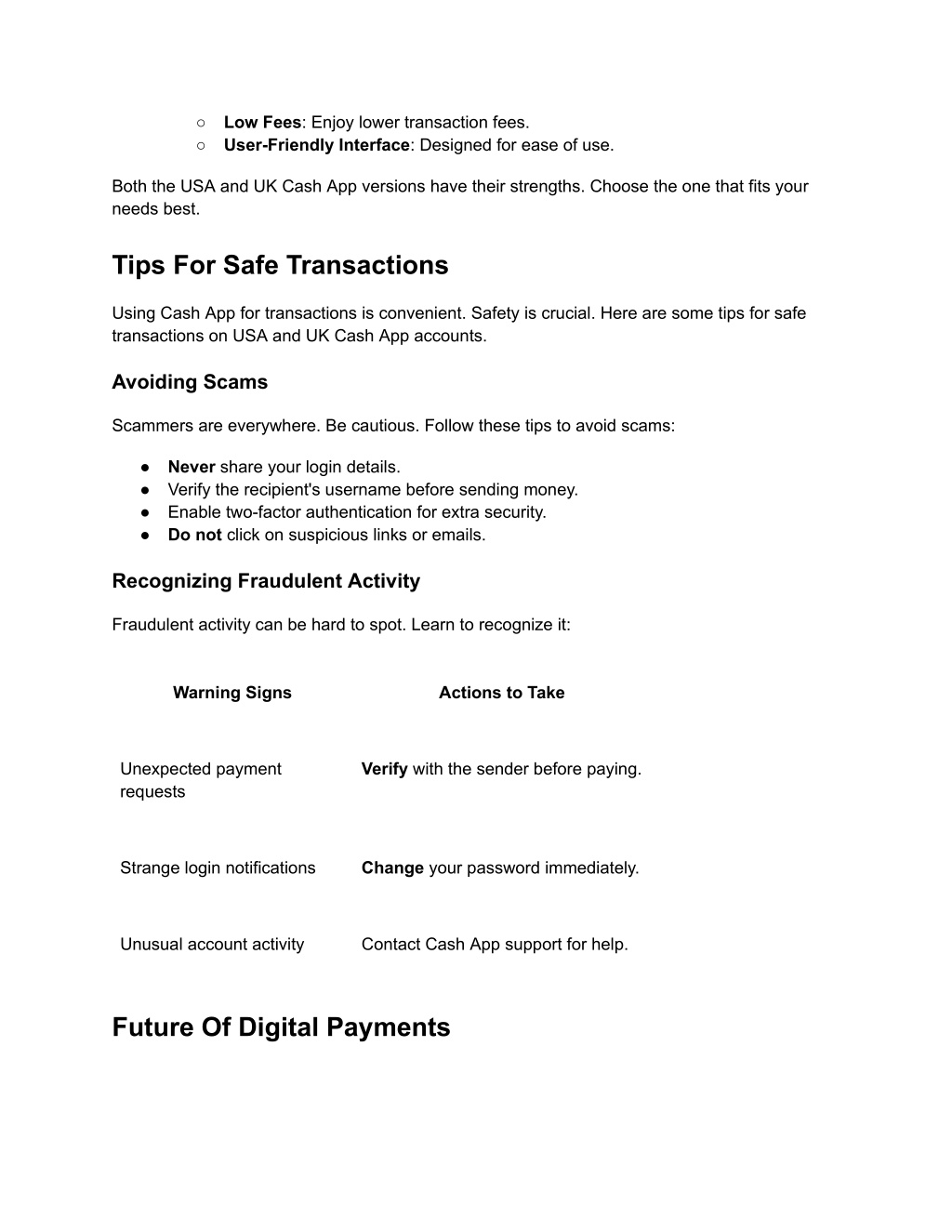 ○ Low Fees: Enjoy lower transaction fees.
○ User-Friendly Interface: Designed for ease of use.

Both the USA and UK Cash App versions have their strengths. Choose the one that fits your needs best.

Tips For Safe Transactions

Using Cash App for transactions is convenient. Safety is crucial. Here are some tips for safe transactions on USA and UK Cash App accounts.

Avoiding Scams

Scammers are everywhere. Be cautious. Follow these tips to avoid scams:

● Never share your login details.
● Verify the recipient's username before sending money.
● Enable two-factor authentication for extra security.
● Do not click on suspicious links or emails.

Recognizing Fraudulent Activity

Fraudulent activity can be hard to spot. Learn to recognize it:

| Warning Signs | Actions to Take |
|---|---|
| Unexpected payment requests | Verify with the sender before paying. |
| Strange login notifications | Change your password immediately. |
| Unusual account activity | Contact Cash App support for help. |

Future Of Digital Payments